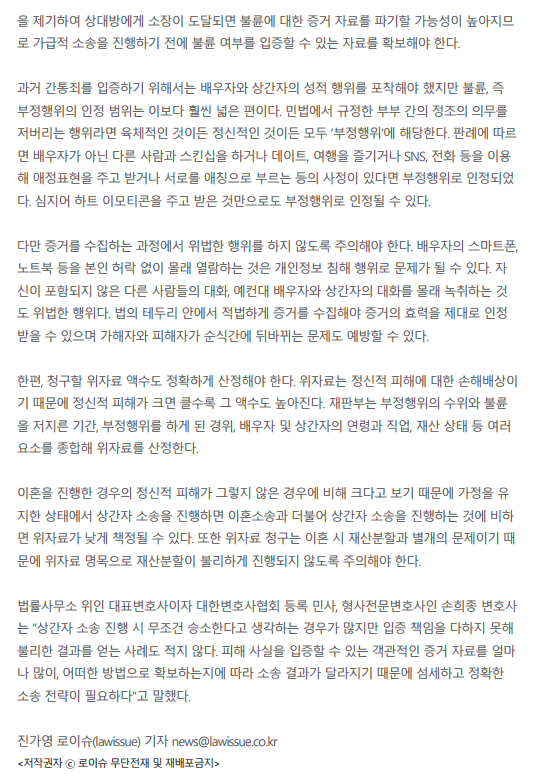 을 제기하여 상대방에게 소장이 도달되면 불륜에 대한 증거 자료를 파기할 가능성이 높아지므로 가급적 소송을 진행하기 전에 불륜 여부를 입증할 수 있는 자료를 확보해야 한다.

과거 간통죄를 입증하기 위해서는 배우자와 상간자의 성적 행위를 포착해야 했지만 불륜, 즉 부정행위의 인정 범위는 이보다 훨씬 넓은 편이다. 민법에서 규정한 부부 간의 정조의 의무를 저버리는 행위라면 육체적인 것이든 정신적인 것이든 모두 '부정행위'에 해당한다. 판례에 따르면 배우자가 아닌 다른 사람과 스킨십을 하거나 데이트, 여행을 즐기거나 SNS, 전화 등을 이용해 애정표현을 주고 받거나 서로를 애칭으로 부르는 등의 사정이 있다면 부정행위로 인정되었다. 심지어 하트 이모티콘을 주고 받은 것만으로도 부정행위로 인정될 수 있다.

다만 증거를 수집하는 과정에서 위법한 행위를 하지 않도록 주의해야 한다. 배우자의 스마트폰, 노트북 등을 본인 허락 없이 몰래 열람하는 것은 개인정보 침해 행위로 문제가 될 수 있다. 자신이 포함되지 않은 다른 사람들의 대화, 예컨대 배우자와 상간자의 대화를 몰래 녹취하는 것도 위법한 행위다. 법의 테두리 안에서 적법하게 증거를 수집해야 증거의 효력을 제대로 인정받을 수 있으며 가해자와 피해자가 순식간에 뒤바뀌는 문제도 예방할 수 있다.

한편, 청구할 위자료 액수도 정확하게 산정해야 한다. 위자료는 정신적 피해에 대한 손해배상이기 때문에 정신적 피해가 크면 클수록 그 액수도 높아진다. 재판부는 부정행위의 수위와 불륜을 저지른 기간, 부정행위를 하게 된 경위, 배우자 및 상간자의 연령과 직업, 재산 상태 등 여러 요소를 종합해 위자료를 산정한다.

이혼을 진행한 경우의 정신적 피해가 그렇지 않은 경우에 비해 크다고 보기 때문에 가정을 유지한 상태에서 상간자 소송을 진행하면 이혼소송과 더불어 상간자 소송을 진행하는 것에 비하면 위자료가 낮게 책정될 수 있다. 또한 위자료 청구는 이혼 시 재산분할과 별개의 문제이기 때문에 위자료 명목으로 재산분할이 불리하게 진행되지 않도록 주의해야 한다.

법률사무소 위인 대표변호사이자 대한변호사협회 등록 민사, 형사전문변호사인 손희종 변호사는 "상간자 소송 진행 시 무조건 승소한다고 생각하는 경우가 많지만 입증 책임을 다하지 못해 불리한 결과를 얻는 사례도 적지 않다. 피해 사실을 입증할 수 있는 객관적인 증거 자료를 얼마나 많이, 어떠한 방법으로 확보하는지에 따라 소송 결과가 달라지기 때문에 섬세하고 정확한 소송 전략이 필요하다"고 말했다.

진가영 로이슈(lawissue) 기자 news@lawissue.co.kr
<저작권자 © 로이슈 무단전재 및 재배포금지>